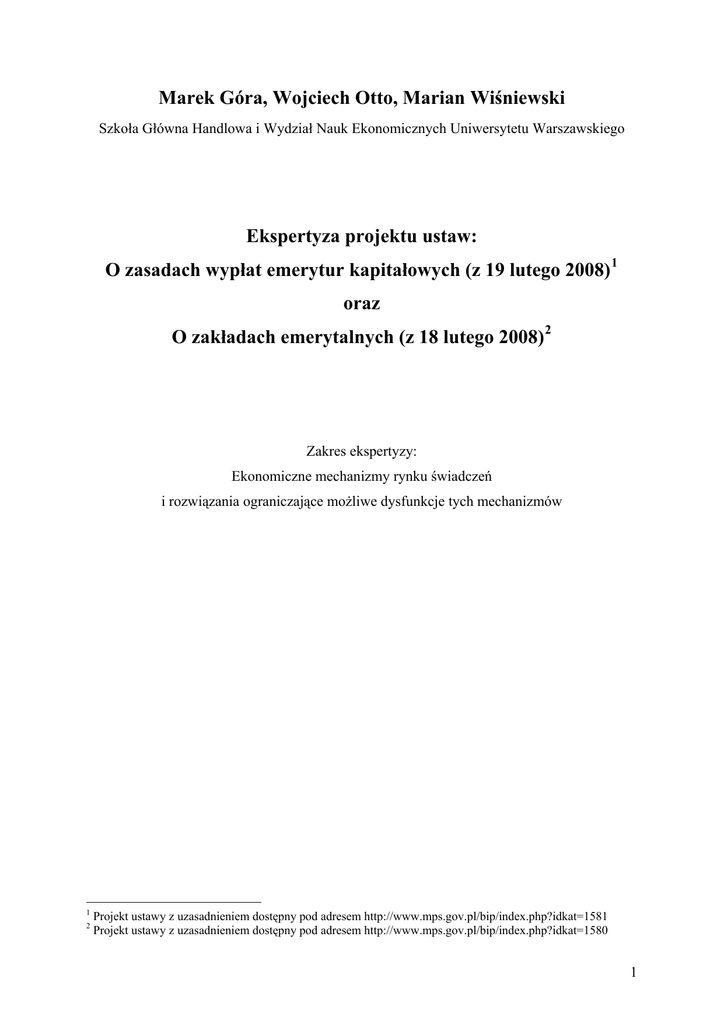 Marek Góra, Wojciech Otto, Marian Wiśniewski

Szkoła Główna Handlowa i Wydział Nauk Ekonomicznych Uniwersytetu Warszawskiego

Ekspertyza projektu ustaw:
O zasadach wypłat emerytur kapitałowych (z 19 lutego 2008)$^1$
oraz
O zakładach emerytalnych (z 18 lutego 2008)$^2$

Zakres ekspertyzy:
Ekonomiczne mechanizmy rynku świadczeń
i rozwiązania ograniczające możliwe dysfunkcje tych mechanizmów

$^1$ Projekt ustawy z uzasadnieniem dostępny pod adresem http://www.mps.gov.pl/bip/index.php?idkat=1581
$^2$ Projekt ustawy z uzasadnieniem dostępny pod adresem http://www.mps.gov.pl/bip/index.php?idkat=1580

1